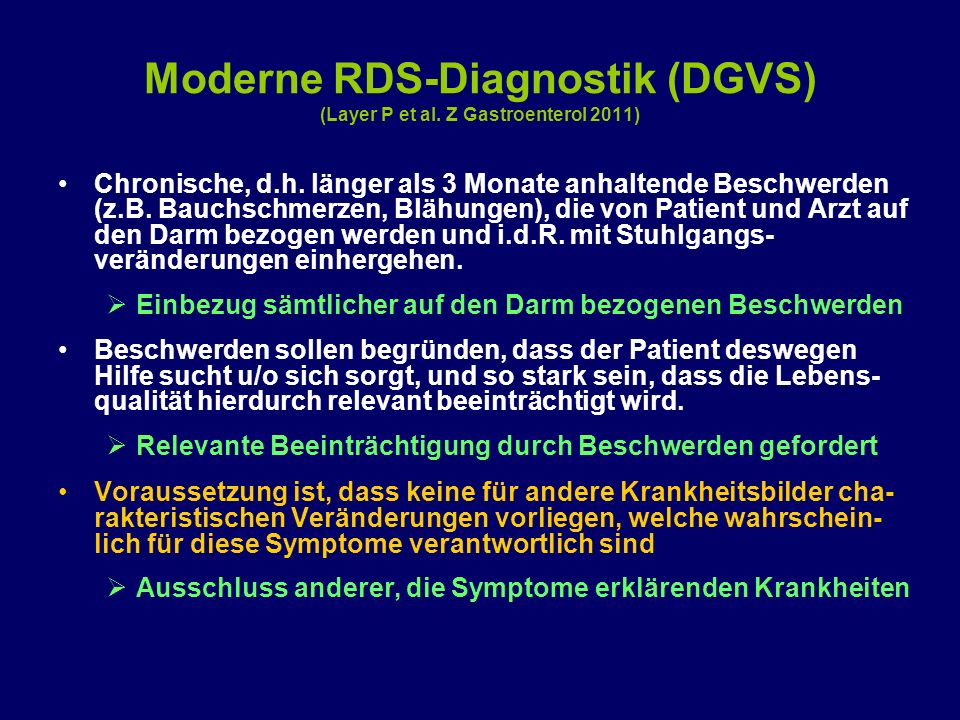 Moderne RDS-Diagnostik (DGVS)
(Layer P et al. Z Gastroenterol 2011)

• Chronische, d.h. länger als 3 Monate anhaltende Beschwerden (z.B. Bauchschmerzen, Blähungen), die von Patient und Arzt auf den Darm bezogen werden und i.d.R. mit Stuhlgangsveränderungen einhergehen.

➢ Einbezug sämtlicher auf den Darm bezogenen Beschwerden

• Beschwerden sollen begründen, dass der Patient deswegen Hilfe sucht u/o sich sorgt, und so stark sein, dass die Lebensqualität hierdurch relevant beeinträchtigt wird.

➢ Relevante Beeinträchtigung durch Beschwerden gefordert

• Voraussetzung ist, dass keine für andere Krankheitsbilder charakteristischen Veränderungen vorliegen, welche wahrscheinlich für diese Symptome verantwortlich sind

➢ Ausschluss anderer, die Symptome erklärenden Krankheiten